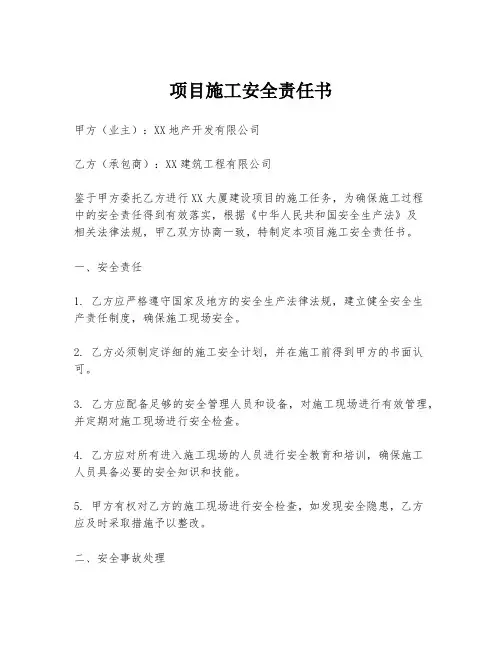 项目施工安全责任书

甲方（业主）：XX地产开发有限公司

乙方（承包商）：XX建筑工程有限公司

鉴于甲方委托乙方进行XX大厦建设项目的施工任务，为确保施工过程中的安全责任得到有效落实，根据《中华人民共和国安全生产法》及相关法律法规，甲乙双方协商一致，特制定本项目施工安全责任书。

一、安全责任

1. 乙方应严格遵守国家及地方的安全生产法律法规，建立健全安全生产责任制度，确保施工现场安全。

2. 乙方必须制定详细的施工安全计划，并在施工前得到甲方的书面认可。

3. 乙方应配备足够的安全管理人员和设备，对施工现场进行有效管理，并定期对施工现场进行安全检查。

4. 乙方应对所有进入施工现场的人员进行安全教育和培训，确保施工人员具备必要的安全知识和技能。

5. 甲方有权对乙方的施工现场进行安全检查，如发现安全隐患，乙方应及时采取措施予以整改。

二、安全事故处理